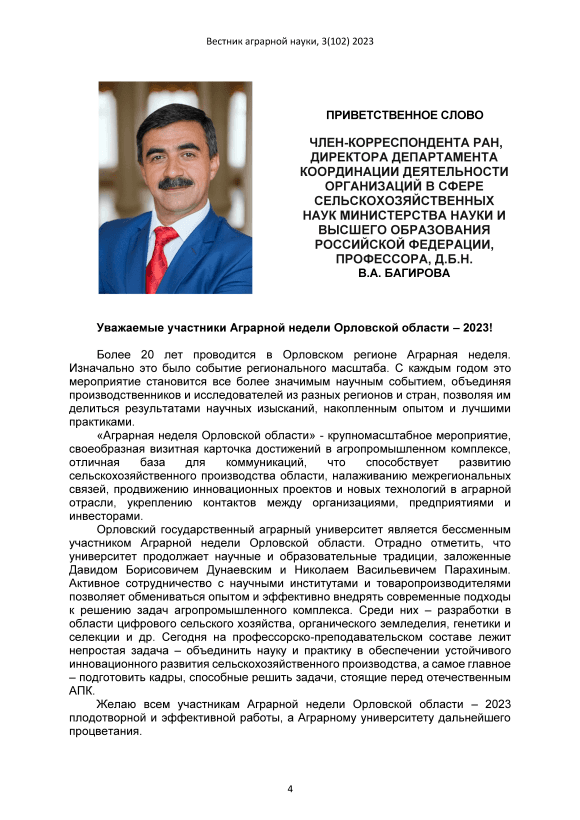 Вестник аграрной науки, 3(102) 2023

ПРИВЕТСТВЕННОЕ СЛОВО

ЧЛЕН-КОРРЕСПОНДЕНТА РАН, ДИРЕКТОРА ДЕПАРТАМЕНТА КООРДИНАЦИИ ДЕЯТЕЛЬНОСТИ ОРГАНИЗАЦИЙ В СФЕРЕ СЕЛЬСКОХОЗЯЙСТВЕННЫХ НАУК МИНИСТЕРСТВА НАУКИ И ВЫСШЕГО ОБРАЗОВАНИЯ РОССИЙСКОЙ ФЕДЕРАЦИИ, ПРОФЕССОРА, Д.Б.Н. В.А. БАГИРОВА

Уважаемые участники Аграрной недели Орловской области – 2023!

Более 20 лет проводится в Орловском регионе Аграрная неделя. Изначально это было событие регионального масштаба. С каждым годом это мероприятие становится все более значимым научным событием, объединяя производственников и исследователей из разных регионов и стран, позволяя им делиться результатами научных изысканий, накопленным опытом и лучшими практиками.

«Аграрная неделя Орловской области» - крупномасштабное мероприятие, своеобразная визитная карточка достижений в агропромышленном комплексе, отличная база для коммуникаций, что способствует развитию сельскохозяйственного производства области, налаживанию межрегиональных связей, продвижению инновационных проектов и новых технологий в аграрной отрасли, укреплению контактов между организациями, предприятиями и инвесторами.

Орловский государственный аграрный университет является бессменным участником Аграрной недели Орловской области. Отрадно отметить, что университет продолжает научные и образовательные традиции, заложенные Давидом Борисовичем Дунаевским и Николаем Васильевичем Парахиным. Активное сотрудничество с научными институтами и товаропроизводителями позволяет обмениваться опытом и эффективно внедрять современные подходы к решению задач агропромышленного комплекса. Среди них – разработки в области цифрового сельского хозяйства, органического земледелия, генетики и селекции и др. Сегодня на профессорско-преподавательском составе лежит непростая задача – объединить науку и практику в обеспечении устойчивого инновационного развития сельскохозяйственного производства, а самое главное – подготовить кадры, способные решить задачи, стоящие перед отечественным АПК.

Желаю всем участникам Аграрной недели Орловской области – 2023 плодотворной и эффективной работы, а Аграрному университету дальнейшего процветания.

4